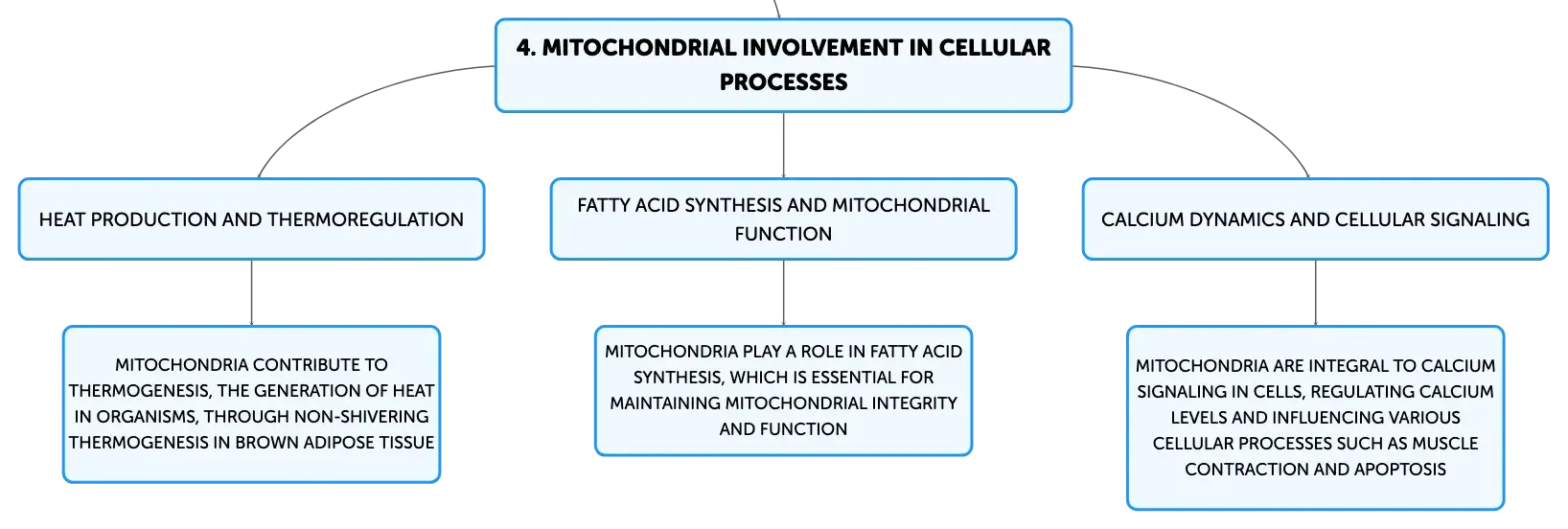 4. MITOCHONDRIAL INVOLVEMENT IN CELLULAR PROCESSES

HEAT PRODUCTION AND THERMOREGULATION

MITOCHONDRIA CONTRIBUTE TO THERMOGENESIS, THE GENERATION OF HEAT IN ORGANISMS, THROUGH NON-SHIVERING THERMOGENESIS IN BROWN ADIPOSE TISSUE

FATTY ACID SYNTHESIS AND MITOCHONDRIAL FUNCTION

MITOCHONDRIA PLAY A ROLE IN FATTY ACID SYNTHESIS, WHICH IS ESSENTIAL FOR MAINTAINING MITOCHONDRIAL INTEGRITY AND FUNCTION

CALCIUM DYNAMICS AND CELLULAR SIGNALING

MITOCHONDRIA ARE INTEGRAL TO CALCIUM SIGNALING IN CELLS, REGULATING CALCIUM LEVELS AND INFLUENCING VARIOUS CELLULAR PROCESSES SUCH AS MUSCLE CONTRACTION AND APOPTOSIS